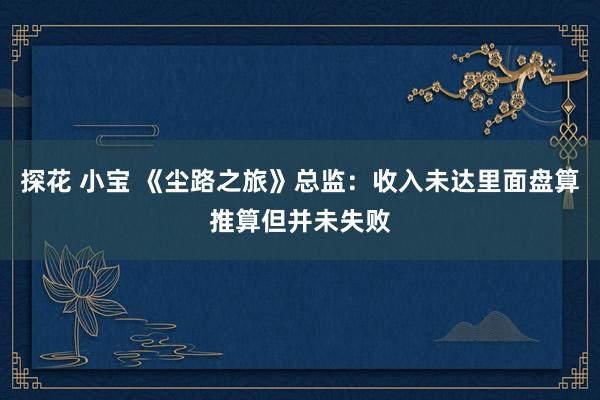 探花 小宝 《尘路之旅》总监：收入未达里面盘算推算但并未失败